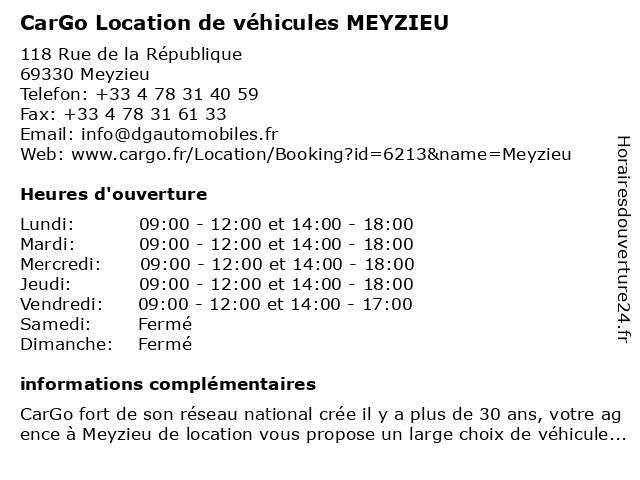 CarGo Location de véhicules MEYZIEU

118 Rue de la République
69330 Meyzieu
Telefon: +33 4 78 31 40 59
Fax: +33 4 78 31 61 33
Email: info@dgautomobiles.fr
Web: www.cargo.fr/Location/Booking?id=6213&name=Meyzieu

Heures d'ouverture

| | |
|---|---|
| Lundi: | 09:00 - 12:00 et 14:00 - 18:00 |
| Mardi: | 09:00 - 12:00 et 14:00 - 18:00 |
| Mercredi: | 09:00 - 12:00 et 14:00 - 18:00 |
| Jeudi: | 09:00 - 12:00 et 14:00 - 18:00 |
| Vendredi: | 09:00 - 12:00 et 14:00 - 17:00 |
| Samedi: | Fermé |
| Dimanche: | Fermé |

informations complémentaires

CarGo fort de son réseau national crée il y a plus de 30 ans, votre agence à Meyzieu de location vous propose un large choix de véhicule...

Horairesdouverture24.fr